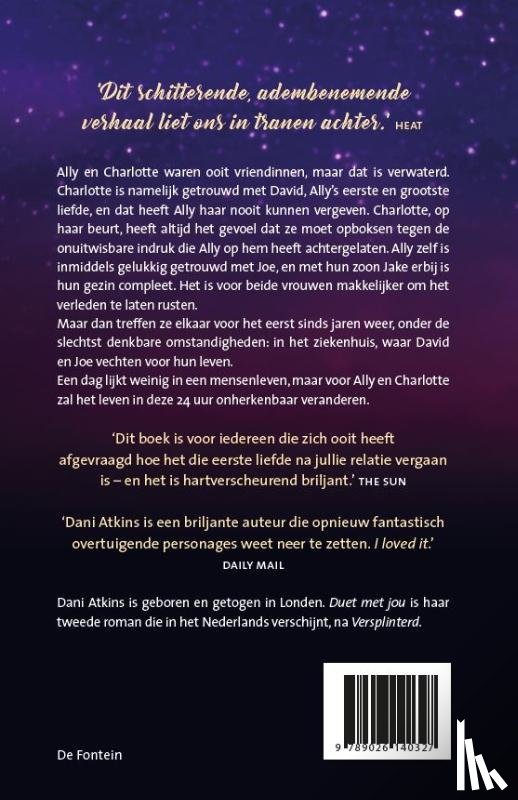 'Dit schitterende, adembenemende verhaal liet ons in tranen achter.' HEAT

Ally en Charlotte waren ooit vriendinnen, maar dat is verwaterd. Charlotte is namelijk getrouwd met David, Ally's eerste en grootste liefde, en dat heeft Ally haar nooit kunnen vergeven. Charlotte, op haar beurt, heeft altijd het gevoel dat ze moet opboksen tegen de onuitwisbare indruk die Ally op hem heeft achtergelaten. Ally zelf is inmiddels gelukkig getrouwd met Joe, en met hun zoon Jake erbij is hun gezin compleet. Het is voor beide vrouwen makkelijker om het verleden te laten rusten.
Maar dan treffen ze elkaar voor het eerst sinds jaren weer, onder de slechtst denkbare omstandigheden: in het ziekenhuis, waar David en Joe vechten voor hun leven.
Een dag lijkt weinig in een mensenleven, maar voor Ally en Charlotte zal het leven in deze 24 uur onherkenbaar veranderen.

'Dit boek is voor iedereen die zich ooit heeft afgevraagd hoe het die eerste liefde na jullie relatie vergaan is – en het is hartverscheurend briljant.' THE SUN

'Dani Atkins is een briljante auteur die opnieuw fantastisch overtuigende personages weet neer te zetten. I loved it.' DAILY MAIL

Dani Atkins is geboren en getogen in Londen. Duet met jou is haar tweede roman die in het Nederlands verschijnt, na Versplinterd.

9 789026 140327

De Fontein